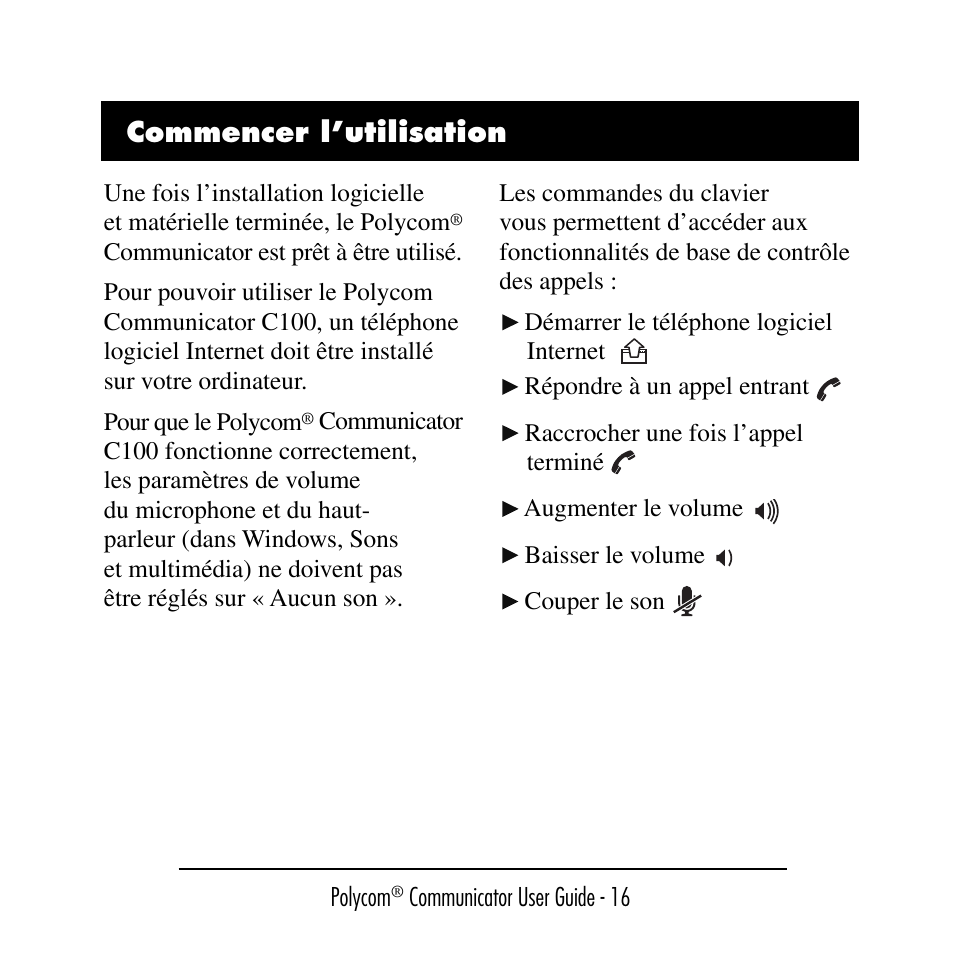 Commencer l’utilisation

Une fois l’installation logicielle et matérielle terminée, le Polycom® Communicator est prêt à être utilisé.

Pour pouvoir utiliser le Polycom Communicator C100, un téléphone logiciel Internet doit être installé sur votre ordinateur.

Pour que le Polycom® Communicator C100 fonctionne correctement, les paramètres de volume du microphone et du haut-parleur (dans Windows, Sons et multimédia) ne doivent pas être réglés sur « Aucun son ».

Les commandes du clavier vous permettent d’accéder aux fonctionnalités de base de contrôle des appels :

► Démarrer le téléphone logiciel Internet

► Répondre à un appel entrant

► Raccrocher une fois l’appel terminé

► Augmenter le volume

► Baisser le volume

► Couper le son

Polycom® Communicator User Guide - 16